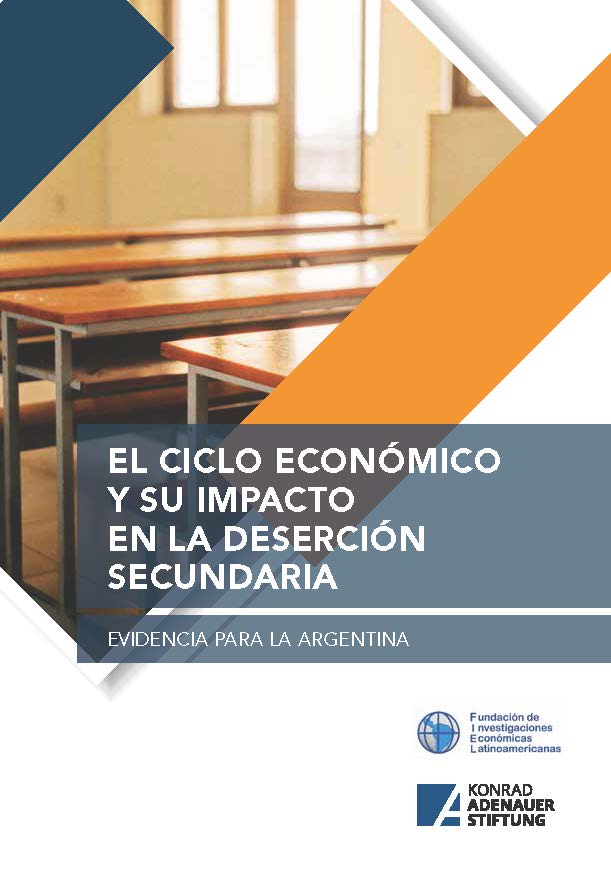 EL CICLO ECONÓMICO
Y SU IMPACTO
EN LA DESERCIÓN
SECUNDARIA

EVIDENCIA PARA LA ARGENTINA

Fundación de
Investigaciones
Económicas
Latinoamericanas

KONRAD
ADENAUER
STIFTUNG